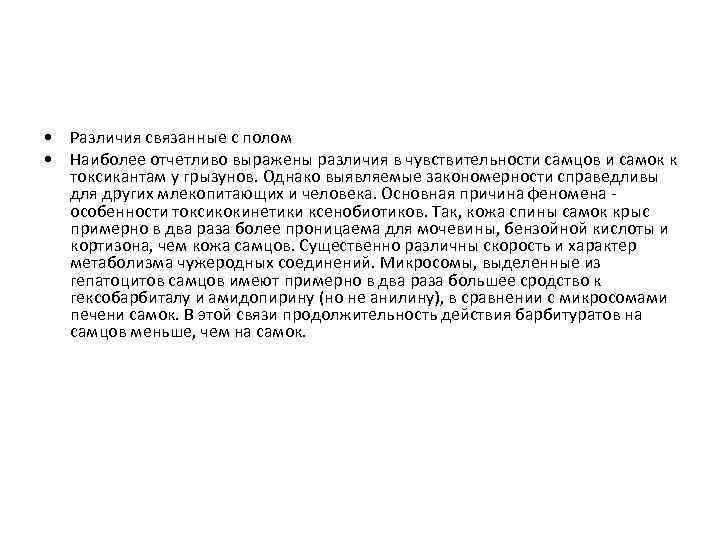 • Различия связанные с полом

• Наиболее отчетливо выражены различия в чувствительности самцов и самок к токсикантам у грызунов. Однако выявляемые закономерности справедливы для других млекопитающих и человека. Основная причина феномена - особенности токсикокинетики ксенобиотиков. Так, кожа спины самок крыс примерно в два раза более проницаема для мочевины, бензойной кислоты и кортизона, чем кожа самцов. Существенно различны скорость и характер метаболизма чужеродных соединений. Микросомы, выделенные из гепатоцитов самцов имеют примерно в два раза большее сродство к гексобарбиталу и амидопирину (но не анилину), в сравнении с микросомами печени самок. В этой связи продолжительность действия барбитуратов на самцов меньше, чем на самок.